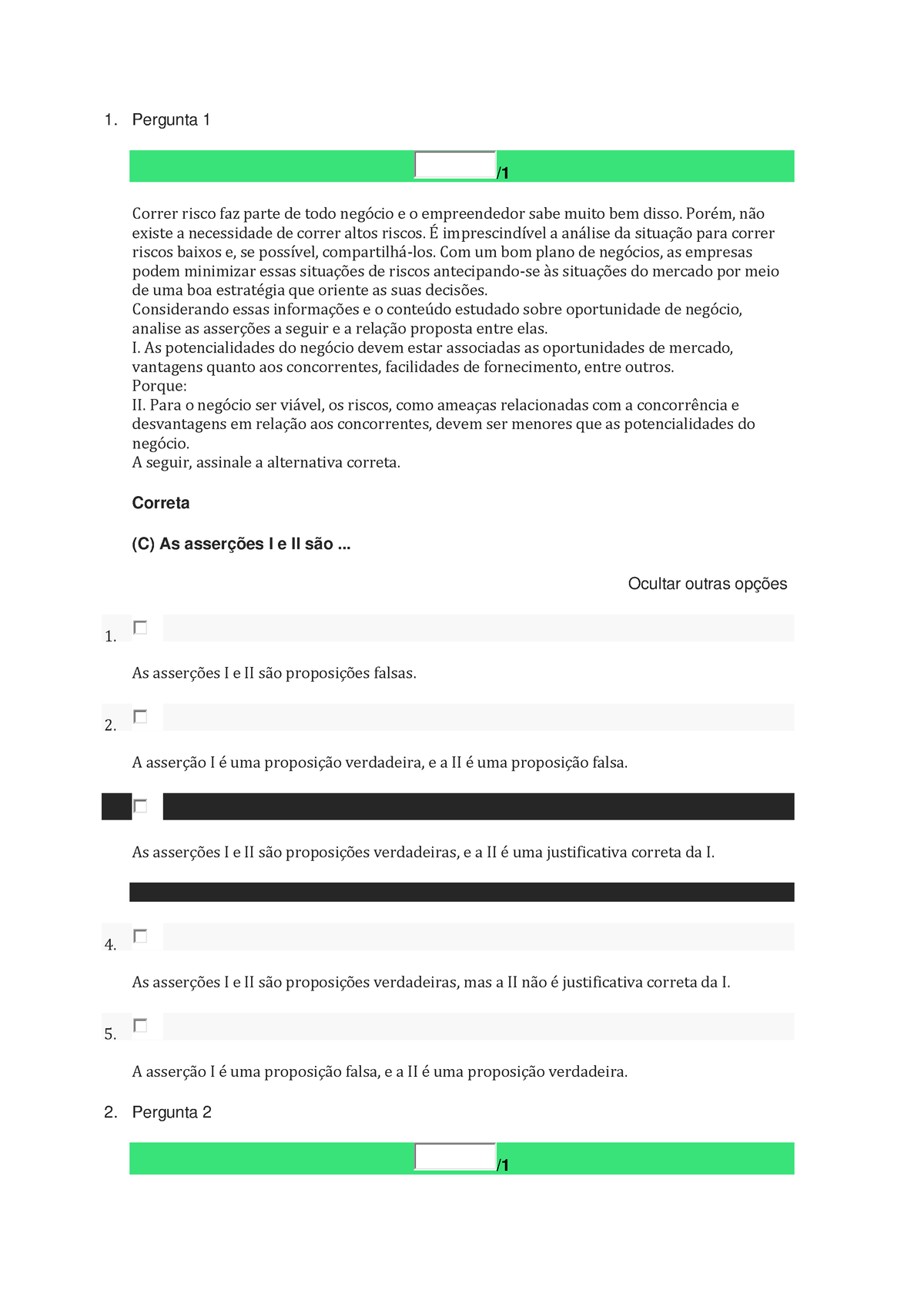 1. Pergunta 1

/1

Correr risco faz parte de todo negócio e o empreendedor sabe muito bem disso. Porém, não existe a necessidade de correr altos riscos. É imprescindível a análise da situação para correr riscos baixos e, se possível, compartilhá-los. Com um bom plano de negócios, as empresas podem minimizar essas situações de riscos antecipando-se às situações do mercado por meio de uma boa estratégia que oriente as suas decisões.
Considerando essas informações e o conteúdo estudado sobre oportunidade de negócio, analise as asserções a seguir e a relação proposta entre elas.
I. As potencialidades do negócio devem estar associadas as oportunidades de mercado, vantagens quanto aos concorrentes, facilidades de fornecimento, entre outros.
Porque:
II. Para o negócio ser viável, os riscos, como ameaças relacionadas com a concorrência e desvantagens em relação aos concorrentes, devem ser menores que as potencialidades do negócio.
A seguir, assinale a alternativa correta.

Correta

(C) As asserções I e II são ...

Ocultar outras opções

1.

As asserções I e II são proposições falsas.

2.

A asserção I é uma proposição verdadeira, e a II é uma proposição falsa.

As asserções I e II são proposições verdadeiras, e a II é uma justificativa correta da I.

4.

As asserções I e II são proposições verdadeiras, mas a II não é justificativa correta da I.

5.

A asserção I é uma proposição falsa, e a II é uma proposição verdadeira.

2. Pergunta 2

/1